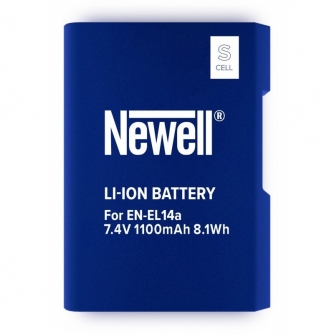 S
CELL

Newell®

LI-ION BATTERY

For EN-EL14a
7.4V 1100mAh 8.1Wh